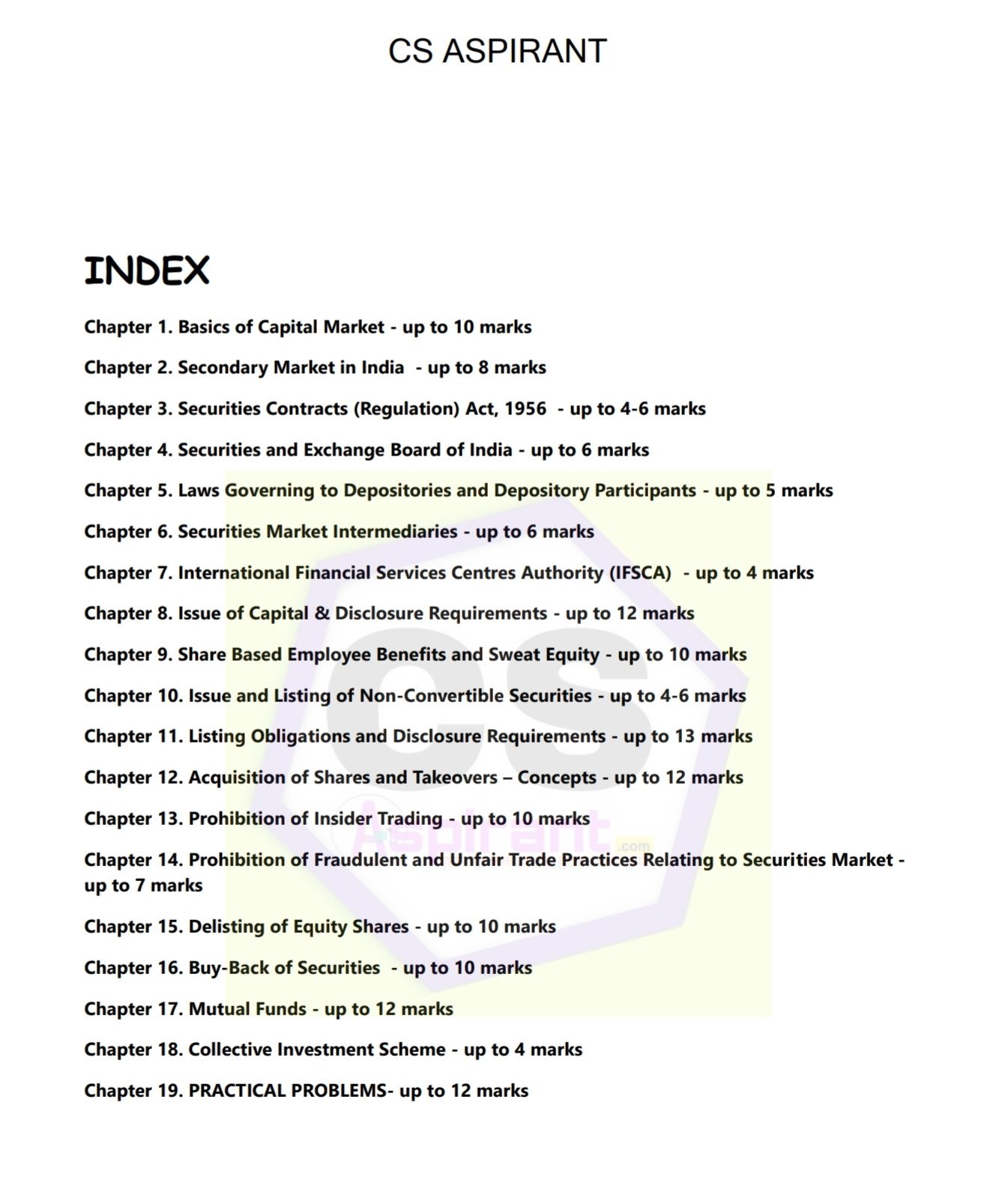 CS ASPIRANT

INDEX

Chapter 1. Basics of Capital Market - up to 10 marks

Chapter 2. Secondary Market in India - up to 8 marks

Chapter 3. Securities Contracts (Regulation) Act, 1956 - up to 4-6 marks

Chapter 4. Securities and Exchange Board of India - up to 6 marks

Chapter 5. Laws Governing to Depositories and Depository Participants - up to 5 marks

Chapter 6. Securities Market Intermediaries - up to 6 marks

Chapter 7. International Financial Services Centres Authority (IFSCA) - up to 4 marks

Chapter 8. Issue of Capital & Disclosure Requirements - up to 12 marks

Chapter 9. Share Based Employee Benefits and Sweat Equity - up to 10 marks

Chapter 10. Issue and Listing of Non-Convertible Securities - up to 4-6 marks

Chapter 11. Listing Obligations and Disclosure Requirements - up to 13 marks

Chapter 12. Acquisition of Shares and Takeovers – Concepts - up to 12 marks

Chapter 13. Prohibition of Insider Trading - up to 10 marks

Chapter 14. Prohibition of Fraudulent and Unfair Trade Practices Relating to Securities Market - up to 7 marks

Chapter 15. Delisting of Equity Shares - up to 10 marks

Chapter 16. Buy-Back of Securities - up to 10 marks

Chapter 17. Mutual Funds - up to 12 marks

Chapter 18. Collective Investment Scheme - up to 4 marks

Chapter 19. PRACTICAL PROBLEMS- up to 12 marks

CS Aspirant .com